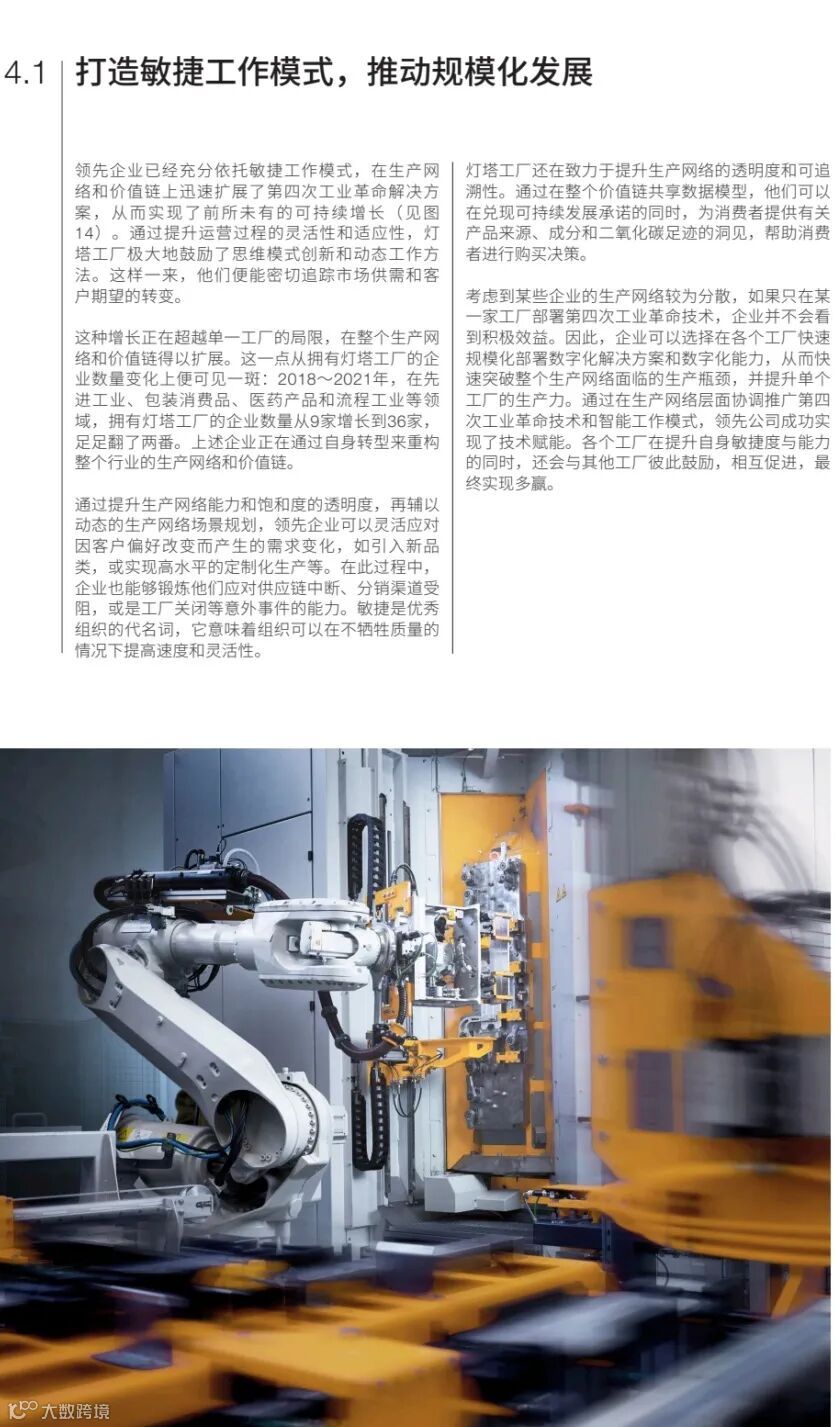 4.1 打造敏捷工作模式，推动规模化发展

领先企业已经充分依托敏捷工作模式，在生产网络和价值链上迅速扩展了第四次工业革命解决方案，从而实现了前所未有的可持续增长（见图14）。通过提升运营过程的灵活性和适应性，灯塔工厂极大地鼓励了思维模式创新和动态工作方法。这样一来，他们便能密切追踪市场供需和客户期望的转变。

这种增长正在超越单一工厂的局限，在整个生产网络和价值链得以扩展。这一点从拥有灯塔工厂的企业数量变化上便可见一斑：2018～2021年，在先进工业、包装消费品、医药产品和流程工业等领域，拥有灯塔工厂的企业数量从9家增长到36家，足足翻了两番。上述企业正在通过自身转型来重构整个行业的生产网络和价值链。

通过提升生产网络能力和饱和度的透明度，再辅以动态的生产网络场景规划，领先企业可以灵活应对因客户偏好改变而产生的需求变化，如引入新品类，或实现高水平的定制化生产等。在此过程中，企业也能够锻炼他们应对供应链中断、分销渠道受阻，或是工厂关闭等意外事件的能力。敏捷是优秀组织的代名词，它意味着组织可以在不牺牲质量的情况下提高速度和灵活性。

灯塔工厂还在致力于提升生产网络的透明度和可追溯性。通过在整个价值链共享数据模型，他们可以在兑现可持续发展承诺的同时，为消费者提供有关产品来源、成分和二氧化碳足迹的洞见，帮助消费者进行购买决策。

考虑到某些企业的生产网络较为分散，如果只在某一家工厂部署第四次工业革命技术，企业并不会看到积极效益。因此，企业可以选择在各个工厂快速规模化部署数字化解决方案和数字化能力，从而快速突破整个生产网络面临的生产瓶颈，并提升单个工厂的生产力。通过在生产网络层面协调推广第四次工业革命技术和智能工作模式，领先公司成功实现了技术赋能。各个工厂在提升自身敏捷度与能力的同时，还会与其他工厂彼此鼓励，相互促进，最终实现多赢。

大数跨境